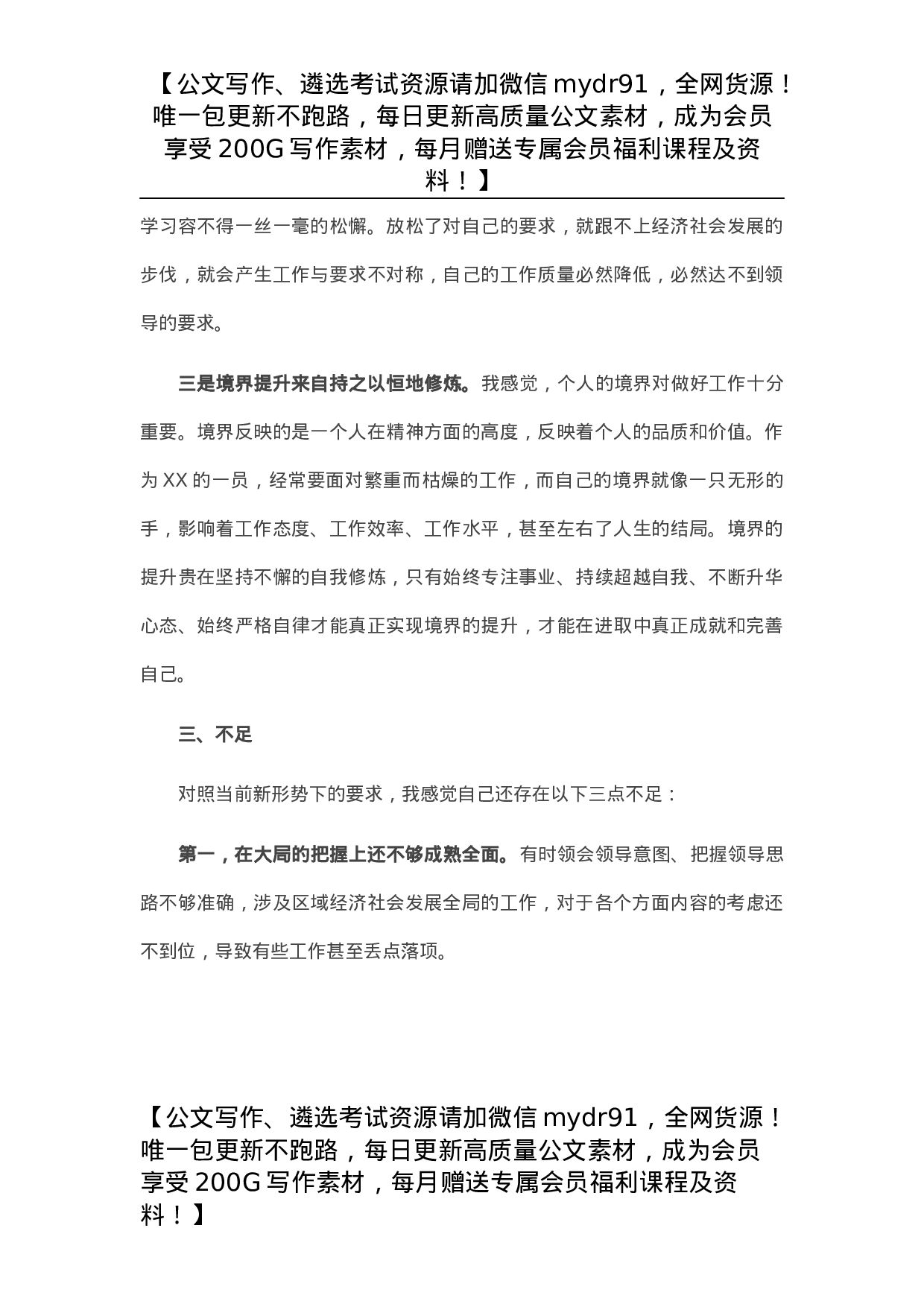 【公文写作、遴选考试资源请加微信 mydr91，全网货源！唯一包更新不跑路，每日更新高质量公文素材，成为会员享受 200G 写作素材，每月赠送专属会员福利课程及资料！】

学习容不得一丝一毫的松懈。放松了对自己的要求，就跟不上经济社会发展的步伐，就会产生工作与要求不对称，自己的工作质量必然降低，必然达不到领导的要求。

三是境界提升来自持之以恒地修炼。我感觉，个人的境界对做好工作十分重要。境界反映的是一个人在精神方面的高度，反映着个人的品质和价值。作为 XX 的一员，经常要面对繁重而枯燥的工作，而自己的境界就像一只无形的手，影响着工作态度、工作效率、工作水平，甚至左右了人生的结局。境界的提升贵在坚持不懈的自我修炼，只有始终专注事业、持续超越自我、不断升华心态、始终严格自律才能真正实现境界的提升，才能在进取中真正成就和完善自己。

三、不足

对照当前新形势下的要求，我感觉自己还存在以下三点不足：

第一，在大局的把握上还不够成熟全面。有时领会领导意图、把握领导思路不够准确，涉及区域经济社会发展全局的工作，对于各个方面内容的考虑还不到位，导致有些工作甚至丢点落项。

【公文写作、遴选考试资源请加微信 mydr91，全网货源！唯一包更新不跑路，每日更新高质量公文素材，成为会员享受 200G 写作素材，每月赠送专属会员福利课程及资料！】